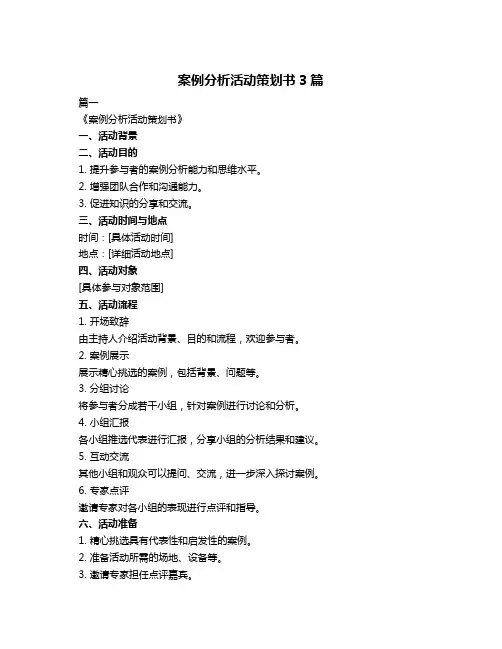 案例分析活动策划书 3 篇

篇一

《案例分析活动策划书》

一、活动背景

二、活动目的

1. 提升参与者的案例分析能力和思维水平。

2. 增强团队合作和沟通能力。

3. 促进知识的分享和交流。

三、活动时间与地点

时间：[具体活动时间]

地点：[详细活动地点]

四、活动对象

[具体参与对象范围]

五、活动流程

1. 开场致辞

由主持人介绍活动背景、目的和流程，欢迎参与者。

2. 案例展示

展示精心挑选的案例，包括背景、问题等。

3. 分组讨论

将参与者分成若干小组，针对案例进行讨论和分析。

4. 小组汇报

各小组推选代表进行汇报，分享小组的分析结果和建议。

5. 互动交流

其他小组和观众可以提问、交流，进一步深入探讨案例。

6. 专家点评

邀请专家对各小组的表现进行点评和指导。

六、活动准备

1. 精心挑选具有代表性和启发性的案例。

2. 准备活动所需的场地、设备等。

3. 邀请专家担任点评嘉宾。